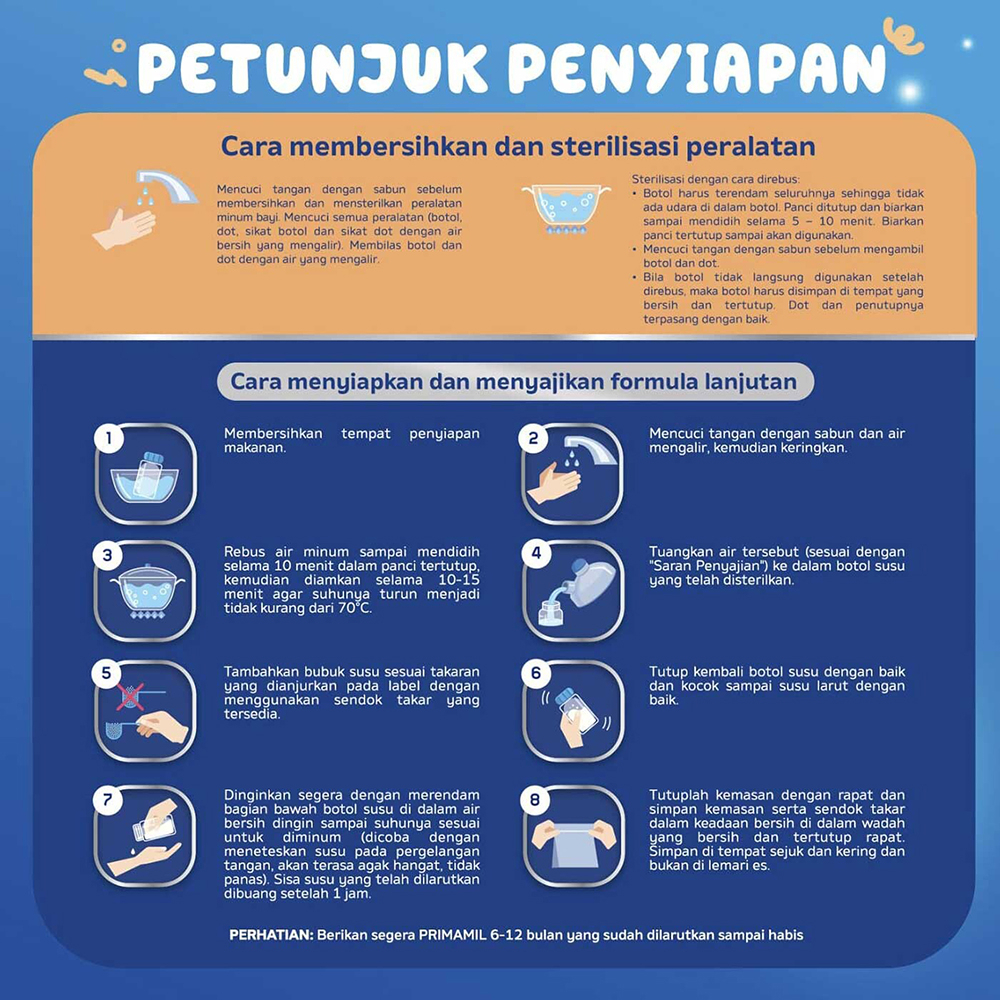 PETUNJUK PENYIAPAN

Cara membersihkan dan sterilisasi peralatan

Mencuci tangan dengan sabun sebelum membersihkan dan mensterilkan peralatan minum bayi. Mencuci semua peralatan (botol, dot, sikat botol dan sikat dot dengan air bersih yang mengalir). Membilas botol dan dot dengan air yang mengalir.

Sterilisasi dengan cara direbus:
• Botol harus terendam seluruhnya sehingga tidak ada udara di dalam botol. Panci ditutup dan biarkan sampai mendidih selama 5 – 10 menit. Biarkan panci tertutup sampai akan digunakan.
• Mencuci tangan dengan sabun sebelum mengambil botol dan dot.
• Bila botol tidak langsung digunakan setelah direbus, maka botol harus disimpan di tempat yang bersih dan tertutup. Dot dan penutupnya terpasang dengan baik.

Cara menyiapkan dan menyajikan formula lanjutan

1
Membersihkan tempat penyiapan makanan.

2
Mencuci tangan dengan sabun dan air mengalir, kemudian keringkan.

3
Rebus air minum sampai mendidih selama 10 menit dalam panci tertutup, kemudian diamkan selama 10-15 menit agar suhunya turun menjadi tidak kurang dari 70°C.

4
Tuangkan air tersebut (sesuai dengan "Saran Penyajian") ke dalam botol susu yang telah disterilkan.

5
Tambahkan bubuk susu sesuai takaran yang dianjurkan pada label dengan menggunakan sendok takar yang tersedia.

6
Tutup kembali botol susu dengan baik dan kocok sampai susu larut dengan baik.

7
Dinginkan segera dengan merendam bagian bawah botol susu di dalam air bersih dingin sampai suhunya sesuai untuk diminum (dicoba dengan meneteskan susu pada pergelangan tangan, akan terasa agak hangat, tidak panas). Sisa susu yang telah dilarutkan dibuang setelah 1 jam.

8
Tutuplah kemasan dengan rapat dan simpan kemasan serta sendok takar dalam keadaan bersih di dalam wadah yang bersih dan tertutup rapat. Simpan di tempat sejuk dan kering dan bukan di lemari es.

PERHATIAN: Berikan segera PRIMAMIL 6-12 bulan yang sudah dilarutkan sampai habis